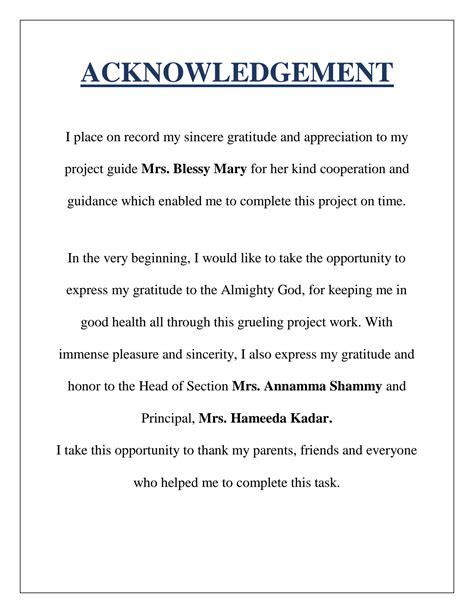 ACKNOWLEDGEMENT

I place on record my sincere gratitude and appreciation to my project guide Mrs. Blessy Mary for her kind cooperation and guidance which enabled me to complete this project on time.

In the very beginning, I would like to take the opportunity to express my gratitude to the Almighty God, for keeping me in good health all through this grueling project work. With immense pleasure and sincerity, I also express my gratitude and honor to the Head of Section Mrs. Annamma Shammy and Principal, Mrs. Hameeda Kadar.
I take this opportunity to thank my parents, friends and everyone who helped me to complete this task.